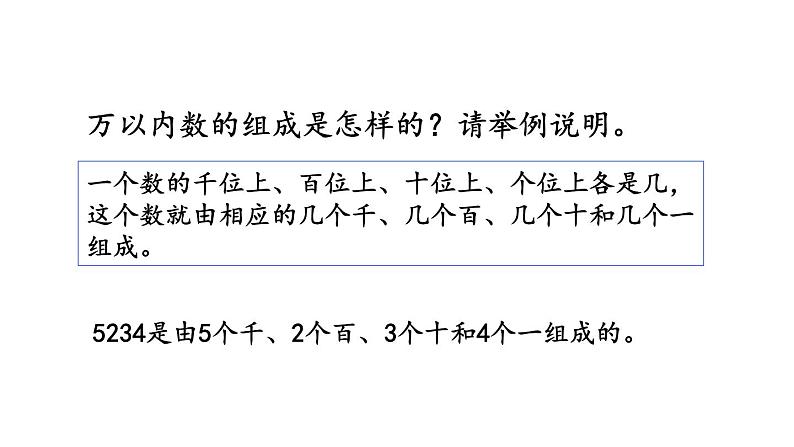 万以内数的组成是怎样的？请举例说明。

一个数的千位上、百位上、十位上、个位上各是几，这个数就由相应的几个千、几个百、几个十和几个一组成。

5234是由5个千、2个百、3个十和4个一组成的。